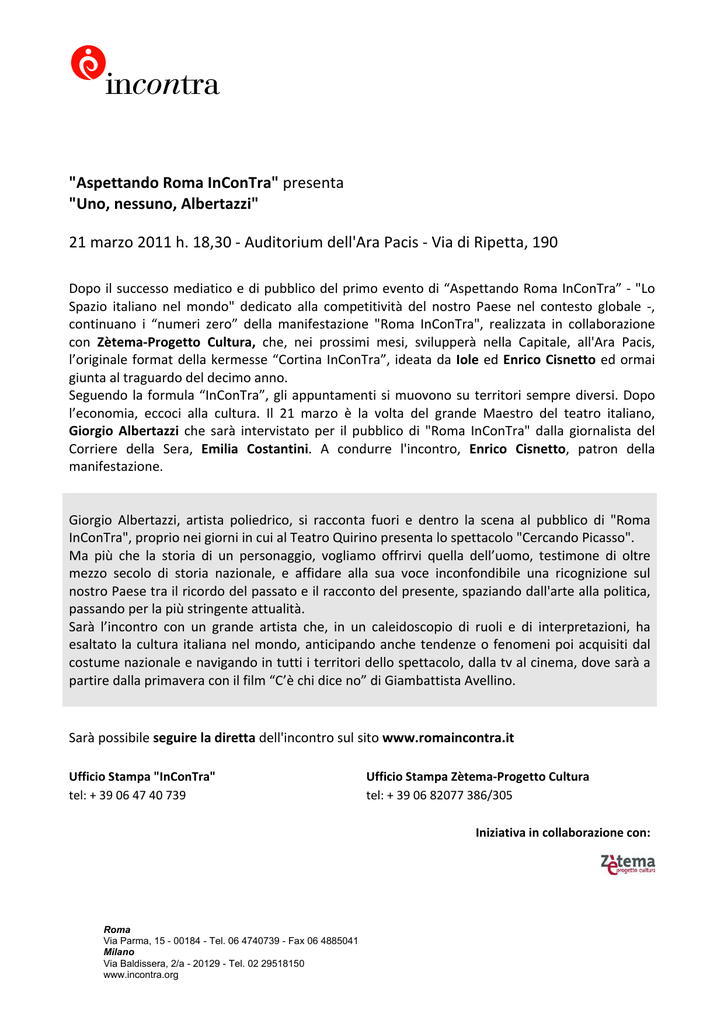 incontra

"Aspettando Roma InConTra" presenta
"Uno, nessuno, Albertazzi"

21 marzo 2011 h. 18,30 - Auditorium dell'Ara Pacis - Via di Ripetta, 190

Dopo il successo mediatico e di pubblico del primo evento di “Aspettando Roma InConTra” - "Lo Spazio italiano nel mondo" dedicato alla competitività del nostro Paese nel contesto globale -, continuano i “numeri zero” della manifestazione "Roma InConTra", realizzata in collaborazione con Zètema-Progetto Cultura, che, nei prossimi mesi, svilupperà nella Capitale, all'Ara Pacis, l’originale format della kermesse “Cortina InConTra”, ideata da Iole ed Enrico Cisnetto ed ormai giunta al traguardo del decimo anno.
Seguendo la formula “InConTra”, gli appuntamenti si muovono su territori sempre diversi. Dopo l’economia, eccoci alla cultura. Il 21 marzo è la volta del grande Maestro del teatro italiano, Giorgio Albertazzi che sarà intervistato per il pubblico di "Roma InConTra" dalla giornalista del Corriere della Sera, Emilia Costantini. A condurre l'incontro, Enrico Cisnetto, patron della manifestazione.

Giorgio Albertazzi, artista poliedrico, si racconta fuori e dentro la scena al pubblico di "Roma InConTra", proprio nei giorni in cui al Teatro Quirino presenta lo spettacolo "Cercando Picasso".
Ma più che la storia di un personaggio, vogliamo offrirvi quella dell’uomo, testimone di oltre mezzo secolo di storia nazionale, e affidare alla sua voce inconfondibile una ricognizione sul nostro Paese tra il ricordo del passato e il racconto del presente, spaziando dall'arte alla politica, passando per la più stringente attualità.
Sarà l’incontro con un grande artista che, in un caleidoscopio di ruoli e di interpretazioni, ha esaltato la cultura italiana nel mondo, anticipando anche tendenze o fenomeni poi acquisiti dal costume nazionale e navigando in tutti i territori dello spettacolo, dalla tv al cinema, dove sarà a partire dalla primavera con il film “C’è chi dice no” di Giambattista Avellino.

Sarà possibile seguire la diretta dell'incontro sul sito www.romaincontra.it

Ufficio Stampa "InConTra"
tel: + 39 06 47 40 739

Ufficio Stampa Zètema-Progetto Cultura
tel: + 39 06 82077 386/305

Iniziativa in collaborazione con:

Zètema progetto cultura

Roma
Via Parma, 15 - 00184 - Tel. 06 4740739 - Fax 06 4885041
Milano
Via Baldissera, 2/a - 20129 - Tel. 02 29518150
www.incontra.org